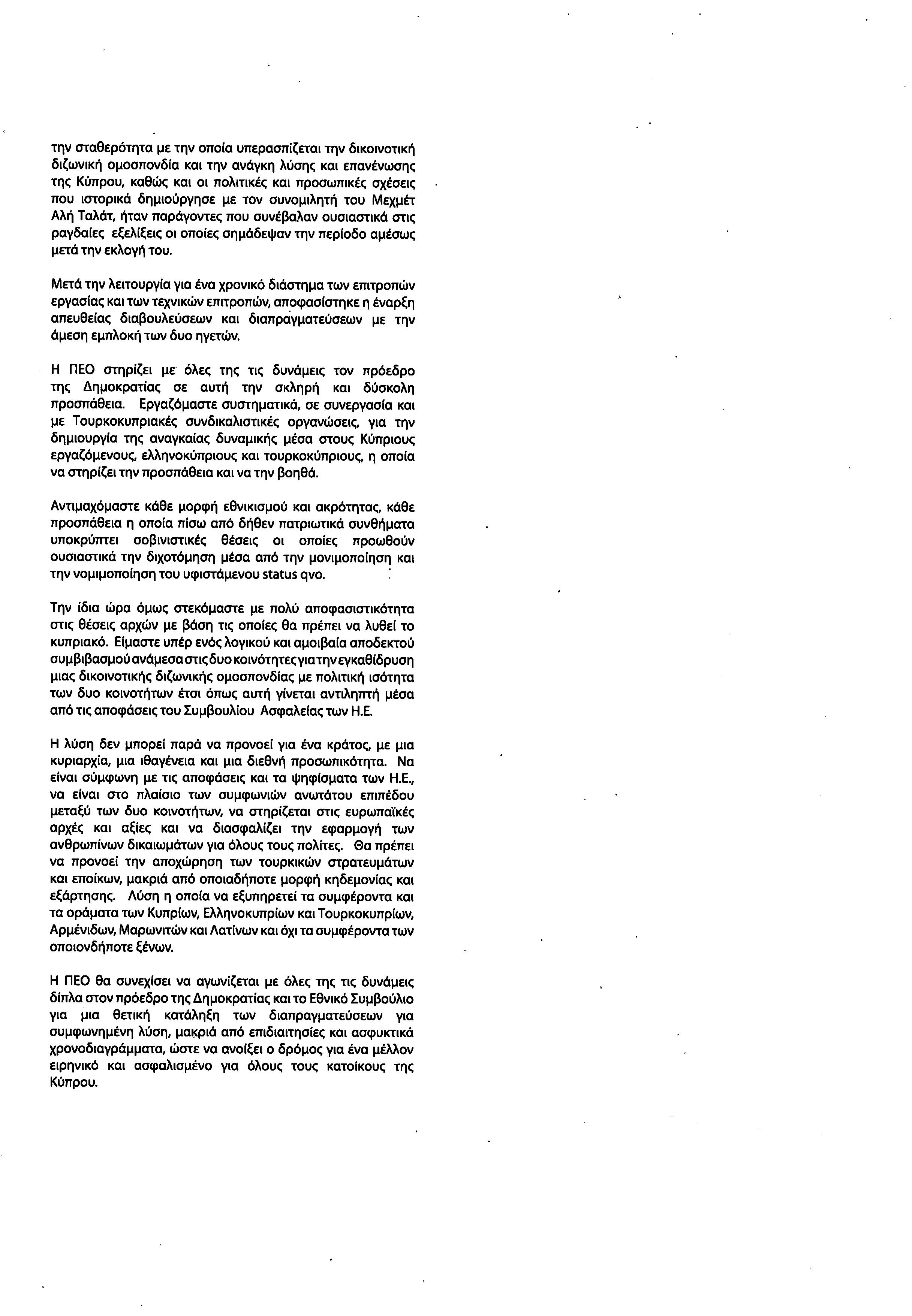 την σταθερότητα με την οποία υπερασπίζεται την δικοινοτική διζωνική ομοσπονδία και την ανάγκη λύσης και επανένωσης της Κύπρου, καθώς και οι πολιτικές και προσωπικές σχέσεις που ιστορικά δημιούργησε με τον συνομιλητή του Μεχμέτ Αλή Ταλάτ, ήταν παράγοντες που συνέβαλαν ουσιαστικά στις ραγδαίες εξελίξεις οι οποίες σημάδεψαν την περίοδο αμέσως μετά την εκλογή του.

Μετά την λειτουργία για ένα χρονικό διάστημα των επιτροπών εργασίας και των τεχνικών επιτροπών, αποφασίστηκε η έναρξη απευθείας διαβουλεύσεων και διαπραγματεύσεων με την άμεση εμπλοκή των δυο ηγετών.

Η ΠΕΟ στηρίζει με όλες της τις δυνάμεις τον πρόεδρο της Δημοκρατίας σε αυτή την σκληρή και δύσκολη προσπάθεια. Εργαζόμαστε συστηματικά, σε συνεργασία και με Τουρκοκυπριακές συνδικαλιστικές οργανώσεις, για την δημιουργία της αναγκαίας δυναμικής μέσα στους Κύπριους εργαζόμενους, ελληνοκύπριους και τουρκοκύπριους, η οποία να στηρίζει την προσπάθεια και να την βοηθά.

Αντιμαχόμαστε κάθε μορφή εθνικισμού και ακρότητας, κάθε προσπάθεια η οποία πίσω από δήθεν πατριωτικά συνθήματα υποκρύπτει σοβινιστικές θέσεις οι οποίες προωθούν ουσιαστικά την διχοτόμηση μέσα από την μονιμοποίηση και την νομιμοποίηση του υφιστάμενου status qvo.

Την ίδια ώρα όμως στεκόμαστε με πολύ αποφασιστικότητα στις θέσεις αρχών με βάση τις οποίες θα πρέπει να λυθεί το κυπριακό. Είμαστε υπέρ ενός λογικού και αμοιβαία αποδεκτού συμβιβασμού ανάμεσα στις δυο κοινότητες για την εγκαθίδρυση μιας δικοινοτικής διζωνικής ομοσπονδίας με πολιτική ισότητα των δυο κοινοτήτων έτσι όπως αυτή γίνεται αντιληπτή μέσα από τις αποφάσεις του Συμβουλίου Ασφαλείας των Η.Ε.

Η λύση δεν μπορεί παρά να προνοεί για ένα κράτος, με μια κυριαρχία, μια ιθαγένεια και μια διεθνή προσωπικότητα. Να είναι σύμφωνη με τις αποφάσεις και τα ψηφίσματα των Η.Ε., να είναι στο πλαίσιο των συμφωνιών ανωτάτου επιπέδου μεταξύ των δυο κοινοτήτων, να στηρίζεται στις ευρωπαϊκές αρχές και αξίες και να διασφαλίζει την εφαρμογή των ανθρωπίνων δικαιωμάτων για όλους τους πολίτες. Θα πρέπει να προνοεί την αποχώρηση των τουρκικών στρατευμάτων και εποίκων, μακριά από οποιαδήποτε μορφή κηδεμονίας και εξάρτησης. Λύση η οποία να εξυπηρετεί τα συμφέροντα και τα οράματα των Κυπρίων, Ελληνοκυπρίων και Τουρκοκυπρίων, Αρμένιδων, Μαρωνιτών και Λατίνων και όχι τα συμφέροντα των οποιονδήποτε ξένων.

Η ΠΕΟ θα συνεχίσει να αγωνίζεται με όλες της τις δυνάμεις δίπλα στον πρόεδρο της Δημοκρατίας και το Εθνικό Συμβούλιο για μια θετική κατάληξη των διαπραγματεύσεων για συμφωνημένη λύση, μακριά από επιδιαιτησίες και ασφυκτικά χρονοδιαγράμματα, ώστε να ανοίξει ο δρόμος για ένα μέλλον ειρηνικό και ασφαλισμένο για όλους τους κατοίκους της Κύπρου.